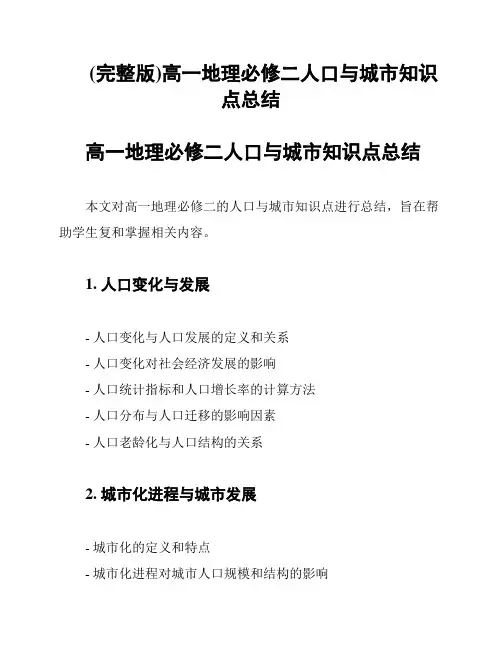 (完整版)高一地理必修二人口与城市知识点总结

高一地理必修二人口与城市知识点总结

本文对高一地理必修二的人口与城市知识点进行总结，旨在帮助学生复和掌握相关内容。

1. 人口变化与发展

- 人口变化与人口发展的定义和关系
- 人口变化对社会经济发展的影响
- 人口统计指标和人口增长率的计算方法
- 人口分布与人口迁移的影响因素
- 人口老龄化与人口结构的关系

2. 城市化进程与城市发展

- 城市化的定义和特点
- 城市化进程对城市人口规模和结构的影响